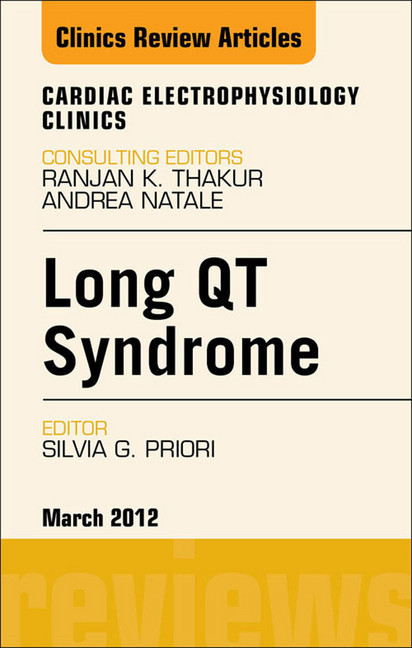 Clinics Review Articles

CARDIAC ELECTROPHYSIOLOGY CLINICS

CONSULTING EDITORS
RANJAN K. THAKUR
ANDREA NATALE

Long QT Syndrome

EDITOR
SILVIA G. PRIORI

March 2012

reviews